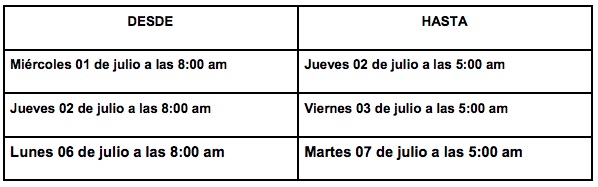 | DESDE | HASTA |
|---|---|
| Miércoles 01 de julio a las 8:00 am | Jueves 02 de julio a las 5:00 am |
| Jueves 02 de julio a las 8:00 am | Viernes 03 de julio a las 5:00 am |
| Lunes 06 de julio a las 8:00 am | Martes 07 de julio a las 5:00 am |